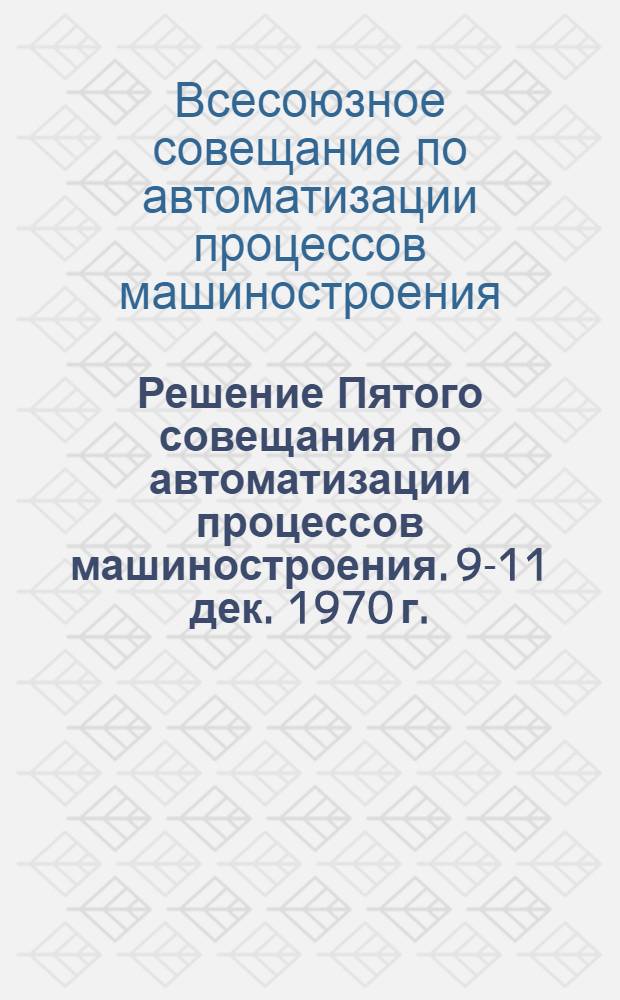 Всесоюзное совещание по автоматизации процессов машиностроения

Решение Пятого совещания по автоматизации процессов машиностроения. 9-11 дек. 1970 г.